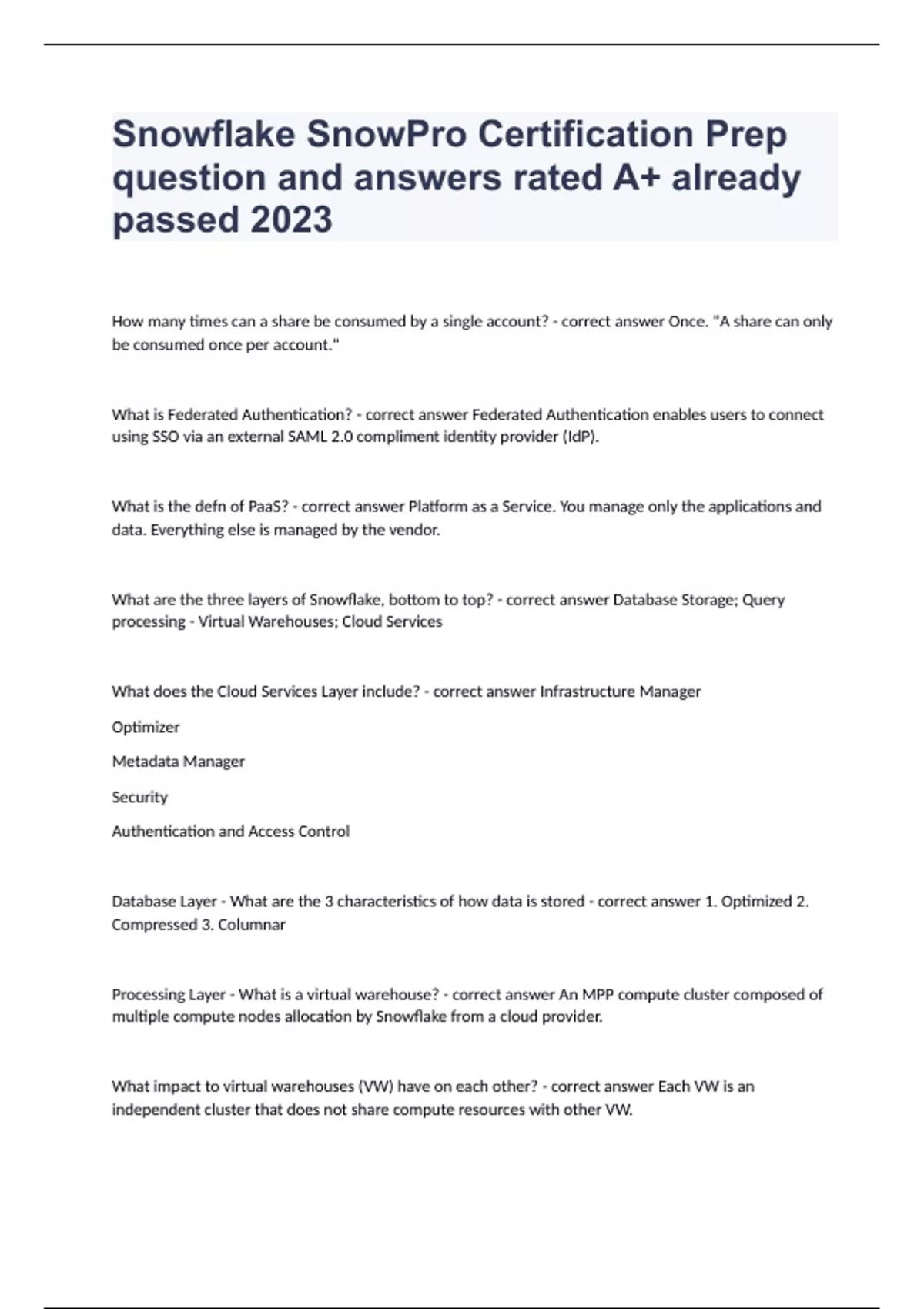 Snowflake SnowPro Certification Prep question and answers rated A+ already passed 2023

How many times can a share be consumed by a single account? - correct answer Once. "A share can only be consumed once per account."

What is Federated Authentication? - correct answer Federated Authentication enables users to connect using SSO via an external SAML 2.0 compliment identity provider (IdP).

What is the defn of PaaS? - correct answer Platform as a Service. You manage only the applications and data. Everything else is managed by the vendor.

What are the three layers of Snowflake, bottom to top? - correct answer Database Storage; Query processing - Virtual Warehouses; Cloud Services

What does the Cloud Services Layer include? - correct answer Infrastructure Manager

Optimizer

Metadata Manager

Security

Authentication and Access Control

Database Layer - What are the 3 characteristics of how data is stored - correct answer 1. Optimized 2. Compressed 3. Columnar

Processing Layer - What is a virtual warehouse? - correct answer An MPP compute cluster composed of multiple compute nodes allocation by Snowflake from a cloud provider.

What impact to virtual warehouses (VW) have on each other? - correct answer Each VW is an independent cluster that does not share compute resources with other VW.